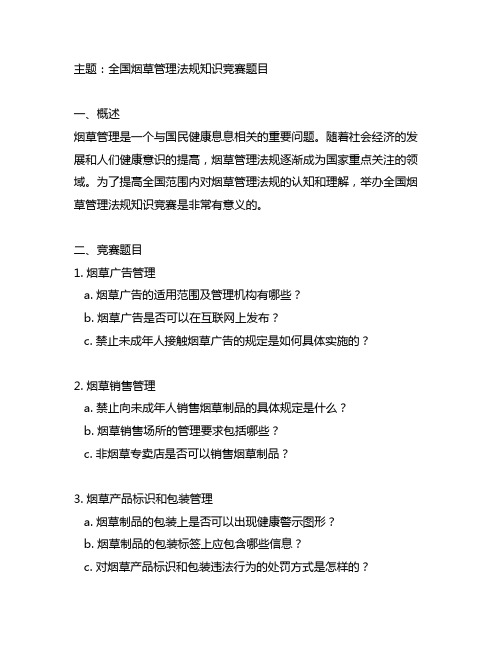 主题：全国烟草管理法规知识竞赛题目

一、概述
烟草管理是一个与国民健康息息相关的重要问题。随着社会经济的发展和人们健康意识的提高，烟草管理法规逐渐成为国家重点关注的领域。为了提高全国范围内对烟草管理法规的认知和理解，举办全国烟草管理法规知识竞赛是非常有意义的。

二、竞赛题目
1. 烟草广告管理
a. 烟草广告的适用范围及管理机构有哪些？
b. 烟草广告是否可以在互联网上发布？
c. 禁止未成年人接触烟草广告的规定是如何具体实施的？

2. 烟草销售管理
a. 禁止向未成年人销售烟草制品的具体规定是什么？
b. 烟草销售场所的管理要求包括哪些？
c. 非烟草专卖店是否可以销售烟草制品？

3. 烟草产品标识和包装管理
a. 烟草制品的包装上是否可以出现健康警示图形？
b. 烟草制品的包装标签上应包含哪些信息？
c. 对烟草产品标识和包装违法行为的处罚方式是怎样的？